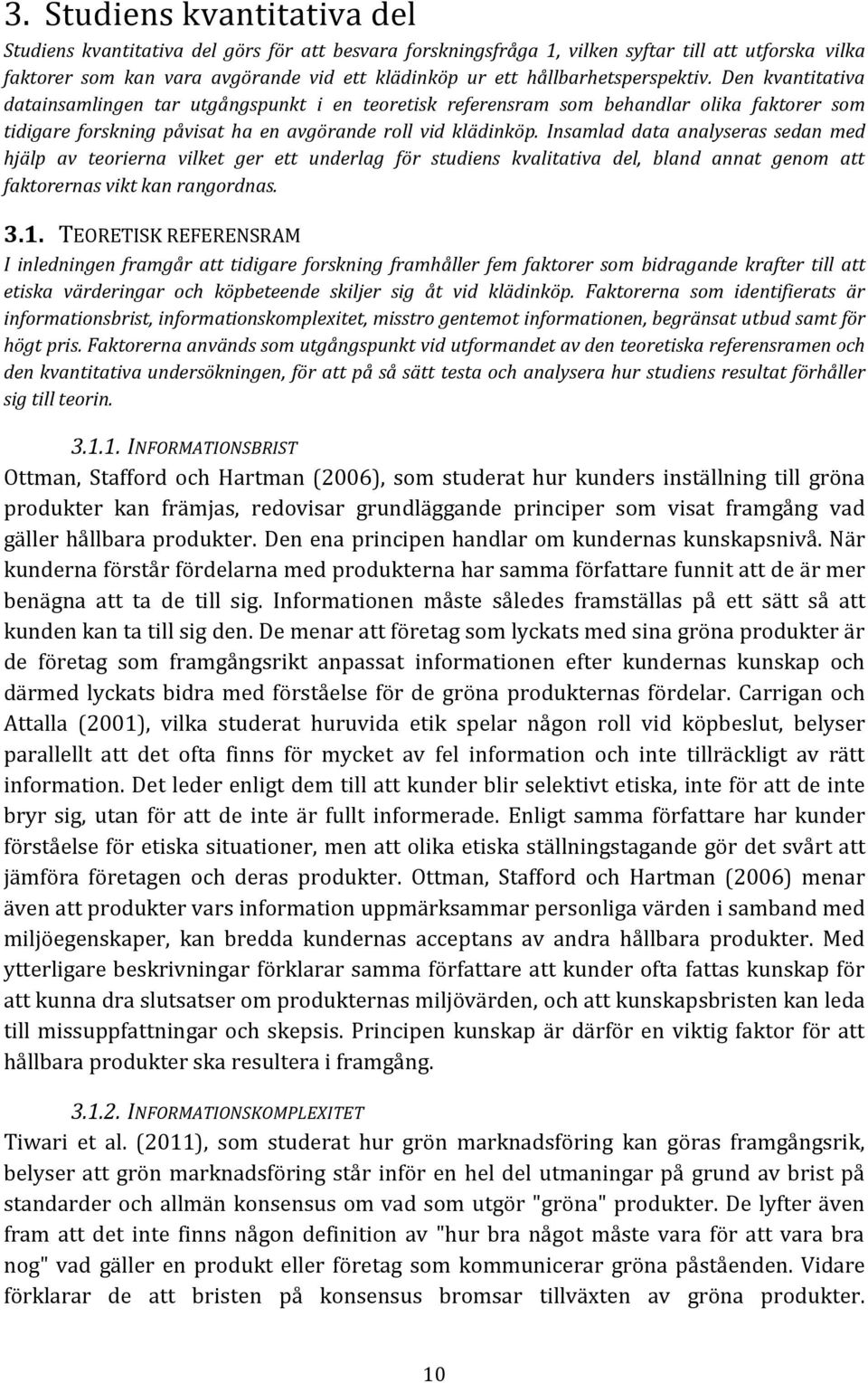 3. Studiens kvantitativa del

Studiens kvantitativa del görs för att besvara forskningsfråga 1, vilken syftar till att utforska vilka faktorer som kan vara avgörande vid ett klädinköp ur ett hållbarhetsperspektiv. Den kvantitativa datainsamlingen tar utgångspunkt i en teoretisk referensram som behandlar olika faktorer som tidigare forskning påvisat ha en avgörande roll vid klädinköp. Insamlad data analyseras sedan med hjälp av teorierna vilket ger ett underlag för studiens kvalitativa del, bland annat genom att faktorernas vikt kan rangordnas.

3.1. TEORETISK REFERENSRAM

I inledningen framgår att tidigare forskning framhåller fem faktorer som bidragande krafter till att etiska värderingar och köpbeteende skiljer sig åt vid klädinköp. Faktorerna som identifierats är informationsbrist, informationskomplexitet, misstro gentemot informationen, begränsat utbud samt för högt pris. Faktorerna används som utgångspunkt vid utformandet av den teoretiska referensramen och den kvantitativa undersökningen, för att på så sätt testa och analysera hur studiens resultat förhåller sig till teorin.

3.1.1. INFORMATIONSBRIST

Ottman, Stafford och Hartman (2006), som studerat hur kunders inställning till gröna produkter kan främjas, redovisar grundläggande principer som visat framgång vad gäller hållbara produkter. Den ena principen handlar om kundernas kunskapsnivå. När kunderna förstår fördelarna med produkterna har samma författare funnit att de är mer benägna att ta de till sig. Informationen måste således framställas på ett sätt så att kunden kan ta till sig den. De menar att företag som lyckats med sina gröna produkter är de företag som framgångsrikt anpassat informationen efter kundernas kunskap och därmed lyckats bidra med förståelse för de gröna produkternas fördelar. Carrigan och Attalla (2001), vilka studerat huruvida etik spelar någon roll vid köpbeslut, belyser parallellt att det ofta finns för mycket av fel information och inte tillräckligt av rätt information. Det leder enligt dem till att kunder blir selektivt etiska, inte för att de inte bryr sig, utan för att de inte är fullt informerade. Enligt samma författare har kunder förståelse för etiska situationer, men att olika etiska ställningstagande gör det svårt att jämföra företagen och deras produkter. Ottman, Stafford och Hartman (2006) menar även att produkter vars information uppmärksammar personliga värden i samband med miljöegenskaper, kan bredda kundernas acceptans av andra hållbara produkter. Med ytterligare beskrivningar förklarar samma författare att kunder ofta fattas kunskap för att kunna dra slutsatser om produkternas miljövärden, och att kunskapsbristen kan leda till missuppfattningar och skepsis. Principen kunskap är därför en viktig faktor för att hållbara produkter ska resultera i framgång.

3.1.2. INFORMATIONSKOMPLEXITET

Tiwari et al. (2011), som studerat hur grön marknadsföring kan göras framgångsrik, belyser att grön marknadsföring står inför en hel del utmaningar på grund av brist på standarder och allmän konsensus om vad som utgör "gröna" produkter. De lyfter även fram att det inte finns någon definition av "hur bra något måste vara för att vara bra nog" vad gäller en produkt eller företag som kommunicerar gröna påståenden. Vidare förklarar de att bristen på konsensus bromsar tillväxten av gröna produkter.

10